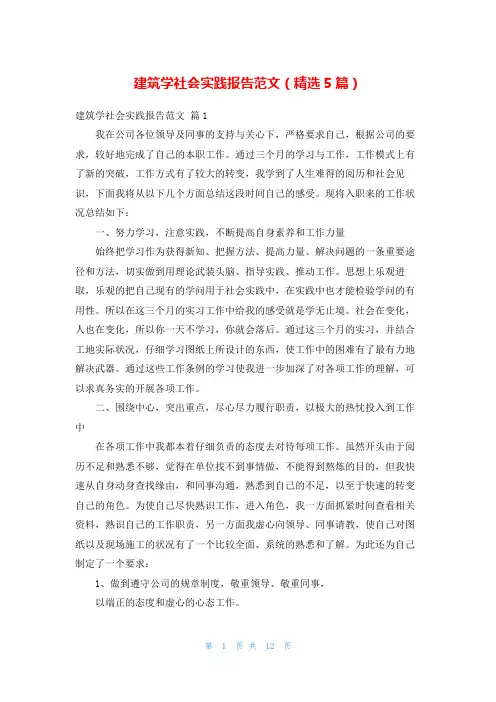 建筑学社会实践报告范文（精选5篇）

建筑学社会实践报告范文 篇1

我在公司各位领导及同事的支持与关心下，严格要求自己，根据公司的要求，较好地完成了自己的本职工作。通过三个月的学习与工作，工作模式上有了新的突破，工作方式有了较大的转变，我学到了人生难得的阅历和社会见识，下面我将从以下几个方面总结这段时间自己的感受。现将入职来的工作状况总结如下：

一、努力学习，注意实践，不断提高自身素养和工作力量

始终把学习作为获得新知、把握方法、提高力量、解决问题的一条重要途径和方法，切实做到用理论武装头脑、指导实践、推动工作。思想上乐观进取，乐观的把自己现有的学问用于社会实践中，在实践中也才能检验学问的有用性。所以在这三个月的实习工作中给我的感受就是学无止境。社会在变化，人也在变化，所以你一天不学习，你就会落后。通过这三个月的实习，并结合工地实际状况，仔细学习图纸上所设计的东西，使工作中的困难有了最有力地解决武器。通过这些工作条例的学习使我进一步加深了对各项工作的理解，可以求真务实的开展各项工作。

二、围绕中心，突出重点，尽心尽力履行职责，以极大的热忱投入到工作中

在各项工作中我都本着仔细负责的态度去对待每项工作。虽然开头由于阅历不足和熟悉不够，觉得在单位找不到事情做，不能得到熟炼的目的，但我快速从自身动身查找缘由，和同事沟通，熟悉到自己的不足，以至于快速的转变自己的角色。为使自己尽快熟识工作，进入角色，我一方面抓紧时间查看相关资料，熟识自己的工作职责，另一方面我虚心向领导、同事请教，使自己对图纸以及现场施工的状况有了一个比较全面、系统的熟悉和了解。为此还为自己制定了一个要求：

1、做到遵守公司的规章制度，敬重领导、敬重同事，

以端正的态度和虚心的心态工作。

第 1 页 共 12 页